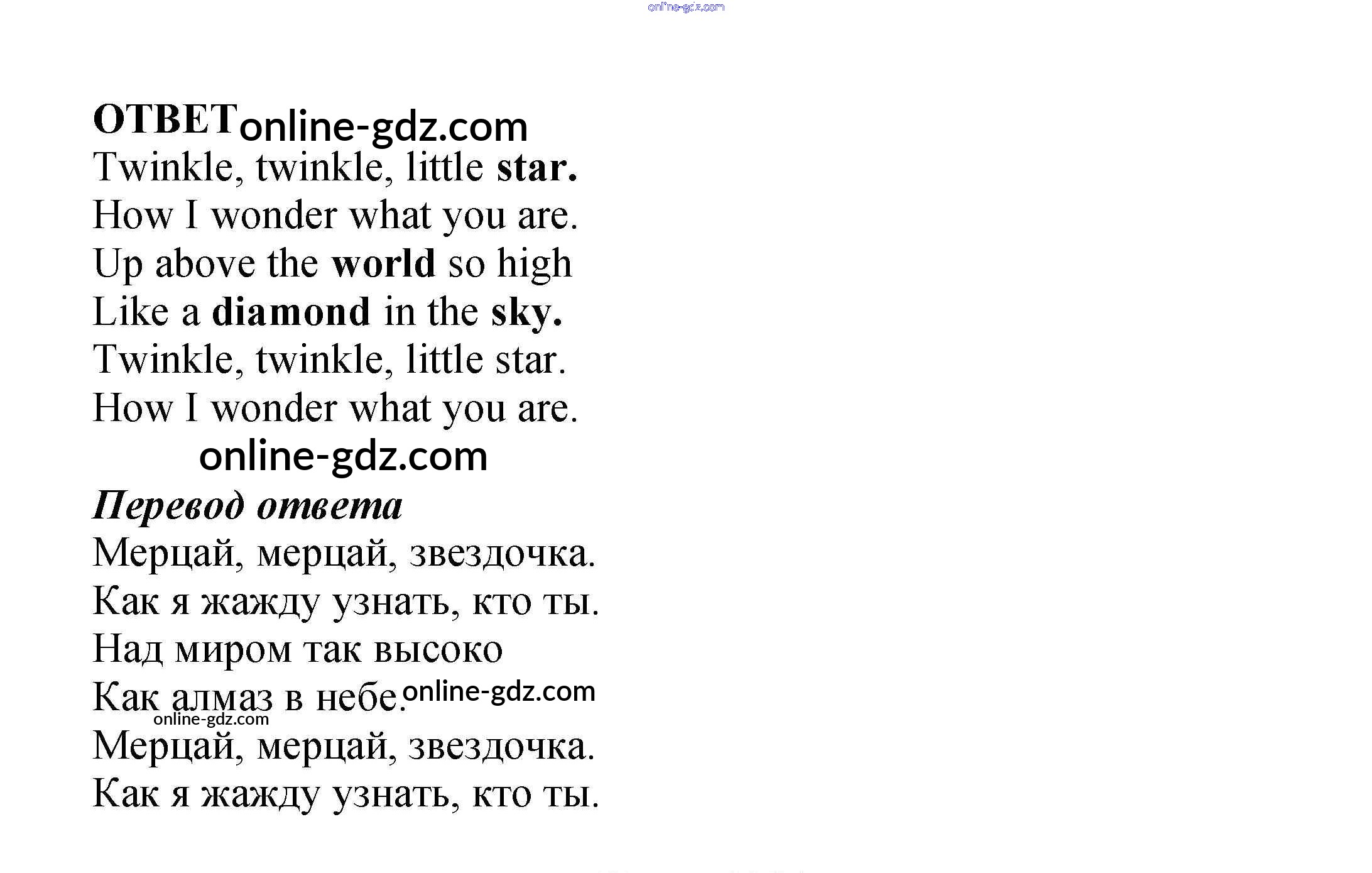 online-gdz.com

ОТВЕТ online-gdz.com
Twinkle, twinkle, little star.
How I wonder what you are.
Up above the world so high
Like a diamond in the sky.
Twinkle, twinkle, little star.
How I wonder what you are.

online-gdz.com

Перевод ответа
Мерцай, мерцай, звездочка.
Как я жажду узнать, кто ты.
Над миром так высоко
Как алмаз в небе. online-gdz.com
online-gdz.com
Мерцай, мерцай, звездочка.
Как я жажду узнать, кто ты.